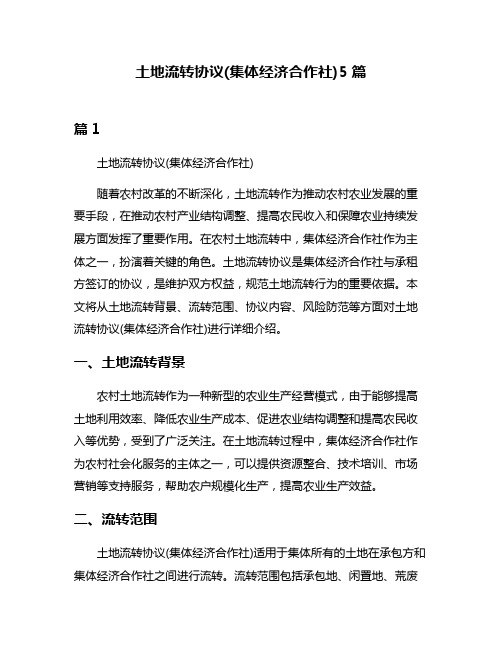 土地流转协议(集体经济合作社)5 篇

篇 1

土地流转协议(集体经济合作社)

随着农村改革的不断深化，土地流转作为推动农村农业发展的重要手段，在推动农村产业结构调整、提高农民收入和保障农业持续发展方面发挥了重要作用。在农村土地流转中，集体经济合作社作为主体之一，扮演着关键的角色。土地流转协议是集体经济合作社与承租方签订的协议，是维护双方权益，规范土地流转行为的重要依据。本文将从土地流转背景、流转范围、协议内容、风险防范等方面对土地流转协议(集体经济合作社)进行详细介绍。

一、土地流转背景

农村土地流转作为一种新型的农业生产经营模式，由于能够提高土地利用效率、降低农业生产成本、促进农业结构调整和提高农民收入等优势，受到了广泛关注。在土地流转过程中，集体经济合作社作为农村社会化服务的主体之一，可以提供资源整合、技术培训、市场营销等支持服务，帮助农户规模化生产，提高农业生产效益。

二、流转范围

土地流转协议(集体经济合作社)适用于集体所有的土地在承包方和集体经济合作社之间进行流转。流转范围包括承包地、闲置地、荒废